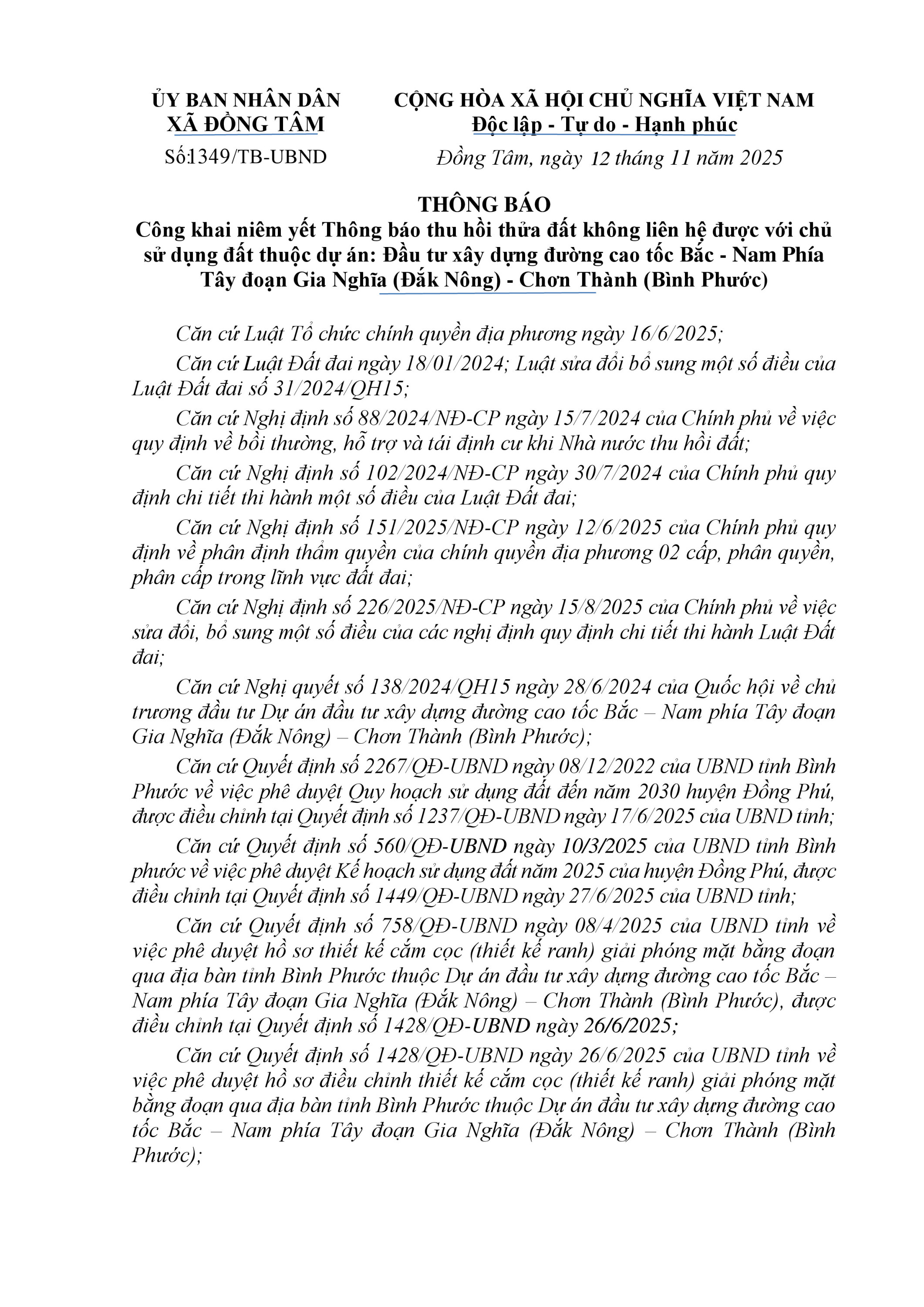 ỦY BAN NHÂN DÂN
XÃ ĐỒNG TÂM

Số:1349/TB-UBND

CỘNG HÒA XÃ HỘI CHỦ NGHĨA VIỆT NAM
Độc lập - Tự do - Hạnh phúc

Đồng Tâm, ngày 12 tháng 11 năm 2025

THÔNG BÁO
Công khai niêm yết Thông báo thu hồi thửa đất không liên hệ được với chủ sử dụng đất thuộc dự án: Đầu tư xây dựng đường cao tốc Bắc - Nam Phía Tây đoạn Gia Nghĩa (Đắk Nông) - Chơn Thành (Bình Phước)

Căn cứ Luật Tổ chức chính quyền địa phương ngày 16/6/2025;

Căn cứ Luật Đất đai ngày 18/01/2024; Luật sửa đổi bổ sung một số điều của Luật Đất đai số 31/2024/QH15;

Căn cứ Nghị định số 88/2024/NĐ-CP ngày 15/7/2024 của Chính phủ về việc quy định về bồi thường, hỗ trợ và tái định cư khi Nhà nước thu hồi đất;

Căn cứ Nghị định số 102/2024/NĐ-CP ngày 30/7/2024 của Chính phủ quy định chi tiết thi hành một số điều của Luật Đất đai;

Căn cứ Nghị định số 151/2025/NĐ-CP ngày 12/6/2025 của Chính phủ quy định về phân định thẩm quyền của chính quyền địa phương 02 cấp, phân quyền, phân cấp trong lĩnh vực đất đai;

Căn cứ Nghị định số 226/2025/NĐ-CP ngày 15/8/2025 của Chính phủ về việc sửa đổi, bổ sung một số điều của các nghị định quy định chi tiết thi hành Luật Đất đai;

Căn cứ Nghị quyết số 138/2024/QH15 ngày 28/6/2024 của Quốc hội về chủ trương đầu tư Dự án đầu tư xây dựng đường cao tốc Bắc – Nam phía Tây đoạn Gia Nghĩa (Đắk Nông) – Chơn Thành (Bình Phước);

Căn cứ Quyết định số 2267/QĐ-UBND ngày 08/12/2022 của UBND tỉnh Bình Phước về việc phê duyệt Quy hoạch sử dụng đất đến năm 2030 huyện Đồng Phú, được điều chỉnh tại Quyết định số 1237/QĐ-UBND ngày 17/6/2025 của UBND tỉnh;

Căn cứ Quyết định số 560/QĐ-UBND ngày 10/3/2025 của UBND tỉnh Bình phước về việc phê duyệt Kế hoạch sử dụng đất năm 2025 của huyện Đồng Phú, được điều chỉnh tại Quyết định số 1449/QĐ-UBND ngày 27/6/2025 của UBND tỉnh;

Căn cứ Quyết định số 758/QĐ-UBND ngày 08/4/2025 của UBND tỉnh về việc phê duyệt hồ sơ thiết kế cắm cọc (thiết kế ranh) giải phóng mặt bằng đoạn qua địa bàn tỉnh Bình Phước thuộc Dự án đầu tư xây dựng đường cao tốc Bắc – Nam phía Tây đoạn Gia Nghĩa (Đắk Nông) – Chơn Thành (Bình Phước), được điều chỉnh tại Quyết định số 1428/QĐ-UBND ngày 26/6/2025;

Căn cứ Quyết định số 1428/QĐ-UBND ngày 26/6/2025 của UBND tỉnh về việc phê duyệt hồ sơ điều chỉnh thiết kế cắm cọc (thiết kế ranh) giải phóng mặt bằng đoạn qua địa bàn tỉnh Bình Phước thuộc Dự án đầu tư xây dựng đường cao tốc Bắc – Nam phía Tây đoạn Gia Nghĩa (Đắk Nông) – Chơn Thành (Bình Phước);